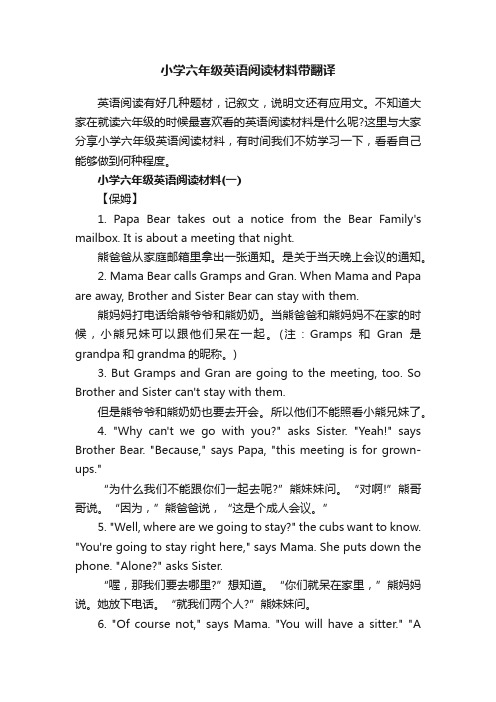 小学六年级英语阅读材料带翻译

英语阅读有好几种题材，记叙文，说明文还有应用文。不知道大家在就读六年级的时候最喜欢看的英语阅读材料是什么呢?这里与大家分享小学六年级英语阅读材料，有时间我们不妨学习一下，看看自己能够做到何种程度。

小学六年级英语阅读材料(一)

【保姆】

1. Papa Bear takes out a notice from the Bear Family's mailbox. It is about a meeting that night.

熊爸爸从家庭邮箱里拿出一张通知。是关于当天晚上会议的通知。

2. Mama Bear calls Gramps and Gran. When Mama and Papa are away, Brother and Sister Bear can stay with them.

熊妈妈打电话给熊爷爷和熊奶奶。当熊爸爸和熊妈妈不在家的时候，小熊兄妹可以跟他们呆在一起。（注：Gramps 和 Gran 是 grandpa 和 grandma 的昵称。）

3. But Gramps and Gran are going to the meeting, too. So Brother and Sister can't stay with them.

但是熊爷爷和熊奶奶也要去开会。所以他们不能照看小熊兄妹了。

4. "Why can't we go with you?" asks Sister. "Yeah!" says Brother Bear. "Because," says Papa, "this meeting is for grown-ups."

“为什么我们不能跟你们一起去呢?”熊妹妹问。“对啊!”熊哥哥说。“因为，”熊爸爸说，“这是个成人会议。”

5. "Well, where are we going to stay?" the cubs want to know. "You're going to stay right here," says Mama. She puts down the phone. "Alone?" asks Sister.

“喔，那我们要去哪里?”想知道。“你们就呆在家里，”熊妈妈说。她放下电话。“就我们两个人?”熊妹妹问。

6. "Of course not," says Mama. "You will have a sitter." "A